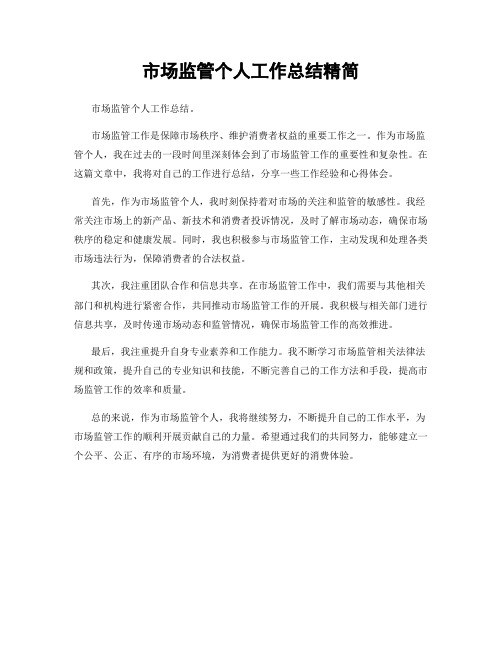 市场监管个人工作总结精简

市场监管个人工作总结。

市场监管工作是保障市场秩序、维护消费者权益的重要工作之一。作为市场监管个人，我在过去的一段时间里深刻体会到了市场监管工作的重要性和复杂性。在这篇文章中，我将对自己的工作进行总结，分享一些工作经验和心得体会。

首先，作为市场监管个人，我时刻保持着对市场的关注和监管的敏感性。我经常关注市场上的新产品、新技术和消费者投诉情况，及时了解市场动态，确保市场秩序的稳定和健康发展。同时，我也积极参与市场监管工作，主动发现和处理各类市场违法行为，保障消费者的合法权益。

其次，我注重团队合作和信息共享。在市场监管工作中，我们需要与其他相关部门和机构进行紧密合作，共同推动市场监管工作的开展。我积极与相关部门进行信息共享，及时传递市场动态和监管情况，确保市场监管工作的高效推进。

最后，我注重提升自身专业素养和工作能力。我不断学习市场监管相关法律法规和政策，提升自己的专业知识和技能，不断完善自己的工作方法和手段，提高市场监管工作的效率和质量。

总的来说，作为市场监管个人，我将继续努力，不断提升自己的工作水平，为市场监管工作的顺利开展贡献自己的力量。希望通过我们的共同努力，能够建立一个公平、公正、有序的市场环境，为消费者提供更好的消费体验。